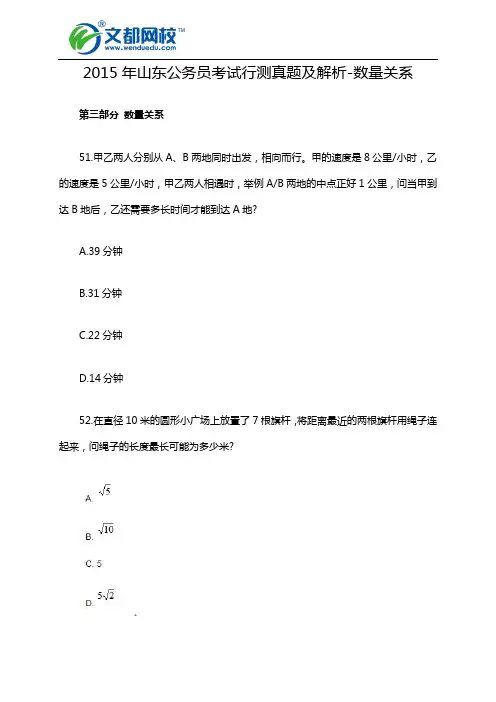 文都网校™
www.wenduedu.com

2015 年山东公务员考试行测真题及解析-数量关系

第三部分 数量关系

51.甲乙两人分别从 A、B 两地同时出发，相向而行。甲的速度是 8 公里/小时，乙的速度是 5 公里/小时，甲乙两人相遇时，举例 A/B 两地的中点正好 1 公里，问当甲到达 B 地后，乙还需要多长时间才能到达 A 地?

A.39 分钟

B.31 分钟

C.22 分钟

D.14 分钟

52.在直径 10 米的圆形小广场上放置了 7 根旗杆，将距离最近的两根旗杆用绳子连起来，问绳子的长度最长可能为多少米?

A. $\sqrt{5}$

B. $\sqrt{10}$

C. 5

D. $5\sqrt{2}$